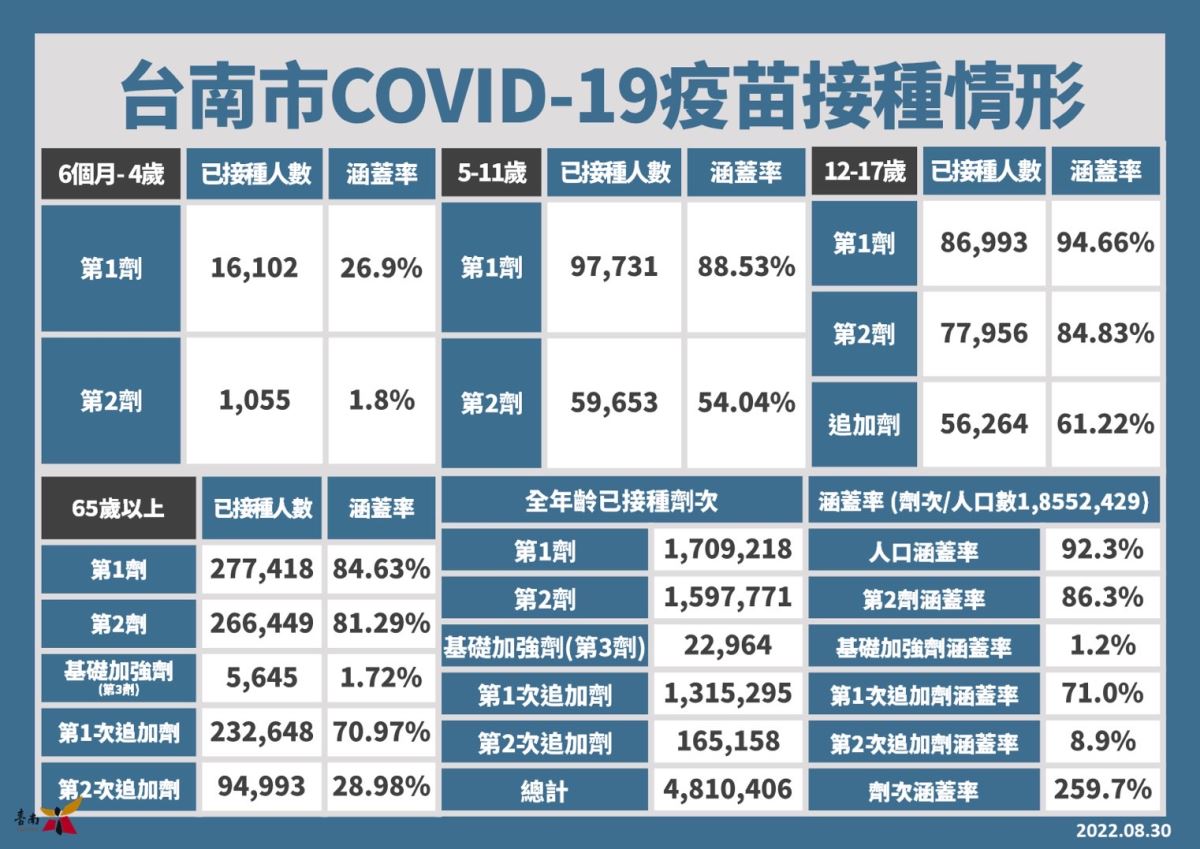 台南市COVID-19疫苗接種情形

| 6個月-4歲 | 已接種人數 | 涵蓋率 |
|---|---|---|
| 第1劑 | 16,102 | 26.9% |
| 第2劑 | 1,055 | 1.8% |

| 5-11歲 | 已接種人數 | 涵蓋率 |
|---|---|---|
| 第1劑 | 97,731 | 88.53% |
| 第2劑 | 59,653 | 54.04% |

| 12-17歲 | 已接種人數 | 涵蓋率 |
|---|---|---|
| 第1劑 | 86,993 | 94.66% |
| 第2劑 | 77,956 | 84.83% |
| 追加劑 | 56,264 | 61.22% |

| 65歲以上 | 已接種人數 | 涵蓋率 |
|---|---|---|
| 第1劑 | 277,418 | 84.63% |
| 第2劑 | 266,449 | 81.29% |
| 基礎加強劑 (第3劑) | 5,645 | 1.72% |
| 第1次追加劑 | 232,648 | 70.97% |
| 第2次追加劑 | 94,993 | 28.98% |

| 全年齡已接種劑次 | |
|---|---|
| 第1劑 | 1,709,218 |
| 第2劑 | 1,597,771 |
| 基礎加強劑(第3劑) | 22,964 |
| 第1次追加劑 | 1,315,295 |
| 第2次追加劑 | 165,158 |
| 總計 | 4,810,406 |

| 涵蓋率 (劑次/人口數1,8552,429) | |
|---|---|
| 人口涵蓋率 | 92.3% |
| 第2劑涵蓋率 | 86.3% |
| 基礎加強劑涵蓋率 | 1.2% |
| 第1次追加劑涵蓋率 | 71.0% |
| 第2次追加劑涵蓋率 | 8.9% |
| 劑次涵蓋率 | 259.7% |

臺南

2022.08.30